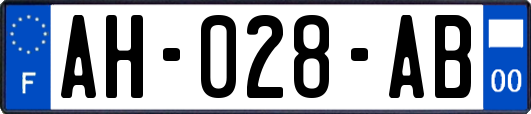 F

AH-028-AB

00